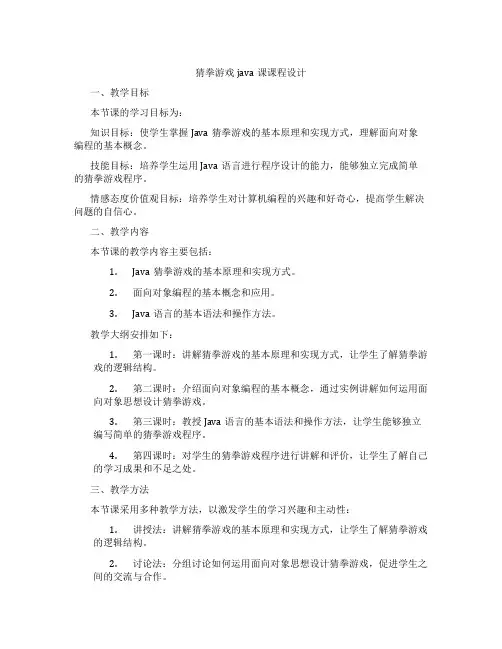 猜拳游戏 java 课课程设计

一、教学目标

本节课的学习目标为：

知识目标：使学生掌握 Java 猜拳游戏的基本原理和实现方式，理解面向对象编程的基本概念。

技能目标：培养学生运用 Java 语言进行程序设计的能力，能够独立完成简单的猜拳游戏程序。

情感态度价值观目标：培养学生对计算机编程的兴趣和好奇心，提高学生解决问题的自信心。

二、教学内容

本节课的教学内容主要包括：

1. Java 猜拳游戏的基本原理和实现方式。

2. 面向对象编程的基本概念和应用。

3. Java 语言的基本语法和操作方法。

教学大纲安排如下：

1. 第一课时：讲解猜拳游戏的基本原理和实现方式，让学生了解猜拳游戏的逻辑结构。

2. 第二课时：介绍面向对象编程的基本概念，通过实例讲解如何运用面向对象思想设计猜拳游戏。

3. 第三课时：教授 Java 语言的基本语法和操作方法，让学生能够独立编写简单的猜拳游戏程序。

4. 第四课时：对学生的猜拳游戏程序进行讲解和评价，让学生了解自己的学习成果和不足之处。

三、教学方法

本节课采用多种教学方法，以激发学生的学习兴趣和主动性：

1. 讲授法：讲解猜拳游戏的基本原理和实现方式，让学生了解猜拳游戏的逻辑结构。

2. 讨论法：分组讨论如何运用面向对象思想设计猜拳游戏，促进学生之间的交流与合作。